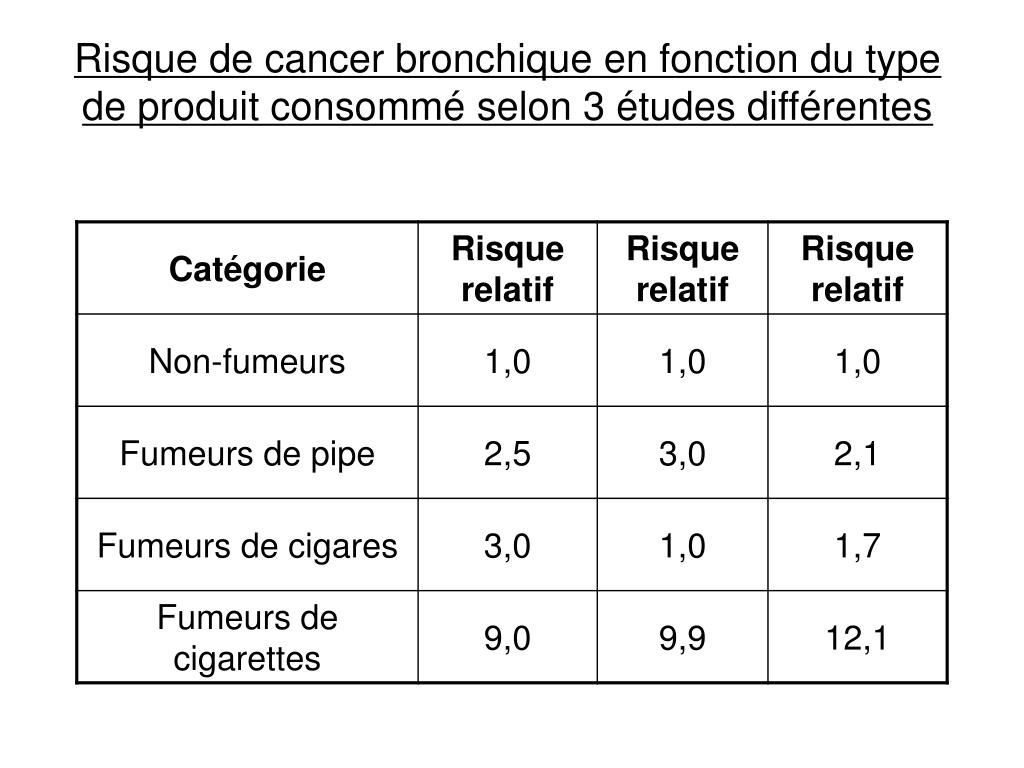 Risque de cancer bronchique en fonction du type de produit consommé selon 3 études différentes

| Catégorie | Risque relatif | Risque relatif | Risque relatif |
|---|---|---|---|
| Non-fumeurs | 1,0 | 1,0 | 1,0 |
| Fumeurs de pipe | 2,5 | 3,0 | 2,1 |
| Fumeurs de cigares | 3,0 | 1,0 | 1,7 |
| Fumeurs de cigarettes | 9,0 | 9,9 | 12,1 |